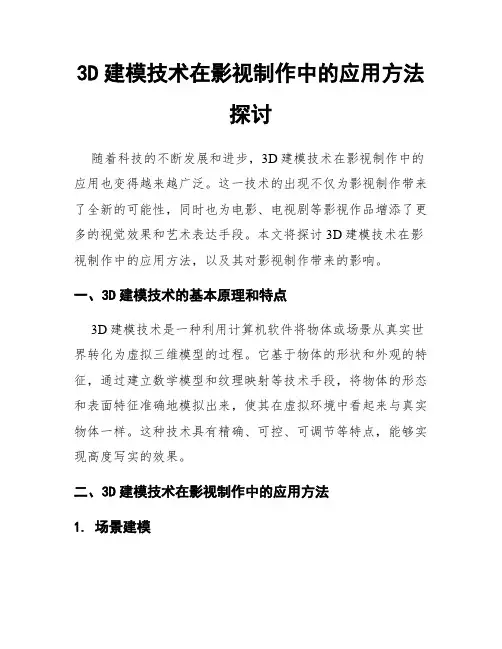 3D 建模技术在影视制作中的应用方法探讨

随着科技的不断发展和进步，3D 建模技术在影视制作中的应用也变得越来越广泛。这一技术的出现不仅为影视制作带来了全新的可能性，同时也为电影、电视剧等影视作品增添了更多的视觉效果和艺术表达手段。本文将探讨 3D 建模技术在影视制作中的应用方法，以及其对影视制作带来的影响。

一、3D 建模技术的基本原理和特点

3D 建模技术是一种利用计算机软件将物体或场景从真实世界转化为虚拟三维模型的过程。它基于物体的形状和外观的特征，通过建立数学模型和纹理映射等技术手段，将物体的形态和表面特征准确地模拟出来，使其在虚拟环境中看起来与真实物体一样。这种技术具有精确、可控、可调节等特点，能够实现高度写实的效果。

二、3D 建模技术在影视制作中的应用方法

1. 场景建模